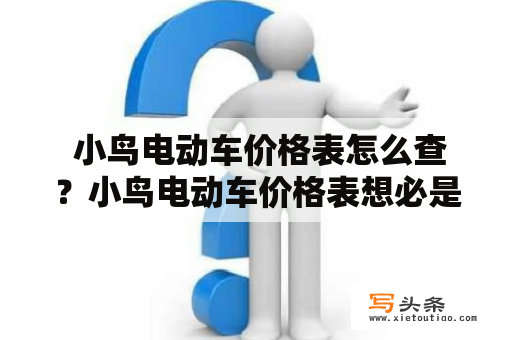 小鸟电动车价格表怎么查？小鸟电动车价格表想必是

写头条
www.xietoutiao.com